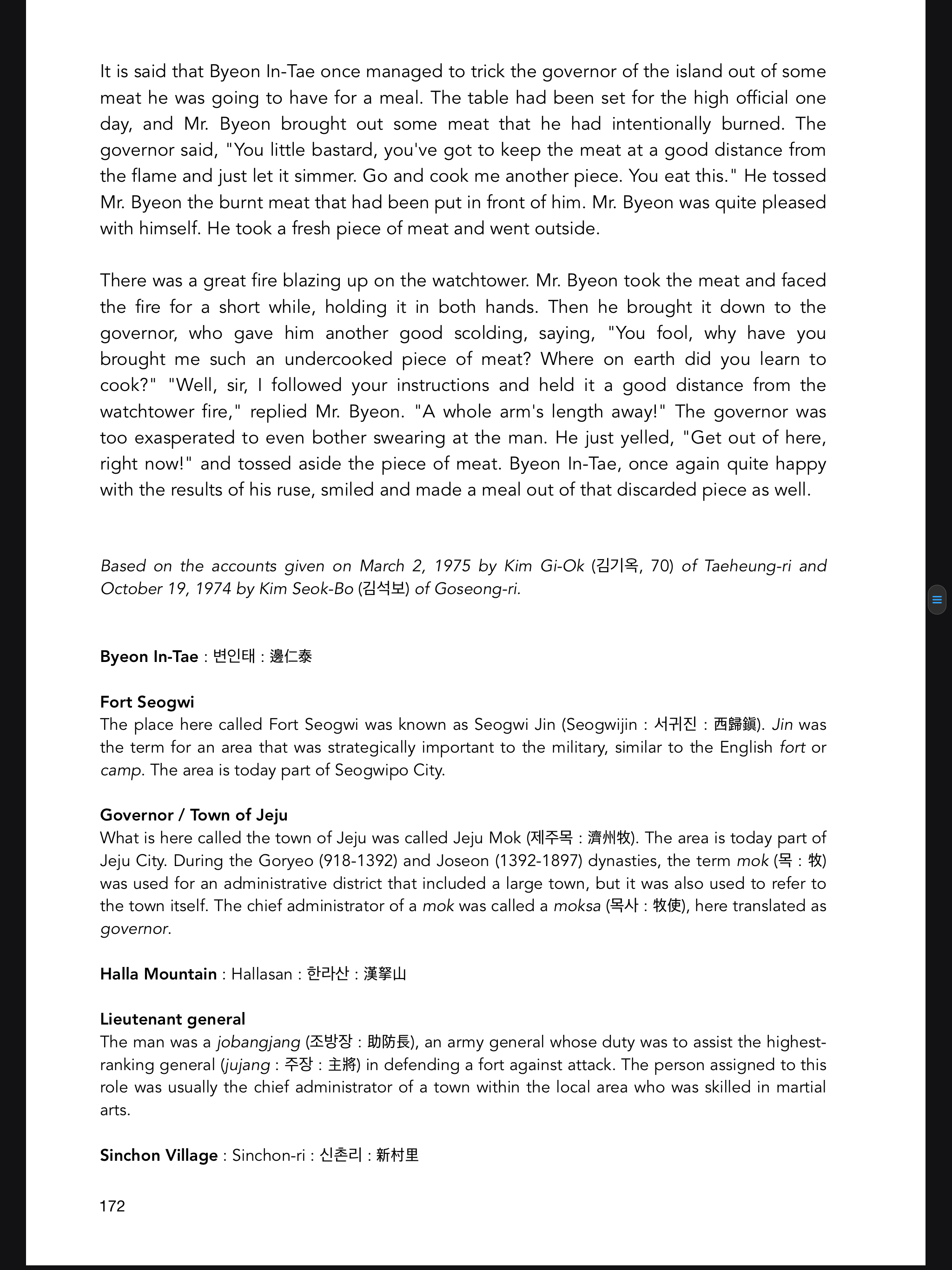 It is said that Byeon In-Tae once managed to trick the governor of the island out of some meat he was going to have for a meal. The table had been set for the high official one day, and Mr. Byeon brought out some meat that he had intentionally burned. The governor said, "You little bastard, you've got to keep the meat at a good distance from the flame and just let it simmer. Go and cook me another piece. You eat this." He tossed Mr. Byeon the burnt meat that had been put in front of him. Mr. Byeon was quite pleased with himself. He took a fresh piece of meat and went outside.

There was a great fire blazing up on the watchtower. Mr. Byeon took the meat and faced the fire for a short while, holding it in both hands. Then he brought it down to the governor, who gave him another good scolding, saying, "You fool, why have you brought me such an undercooked piece of meat? Where on earth did you learn to cook?" "Well, sir, I followed your instructions and held it a good distance from the watchtower fire," replied Mr. Byeon. "A whole arm's length away!" The governor was too exasperated to even bother swearing at the man. He just yelled, "Get out of here, right now!" and tossed aside the piece of meat. Byeon In-Tae, once again quite happy with the results of his ruse, smiled and made a meal out of that discarded piece as well.

Based on the accounts given on March 2, 1975 by Kim Gi-Ok (김기옥, 70) of Taeheung-ri and October 19, 1974 by Kim Seok-Bo (김석보) of Goseong-ri.

Byeon In-Tae : 변인태 : 邊仁泰

Fort Seogwi
The place here called Fort Seogwi was known as Seogwi Jin (Seogwijin : 서귀진 : 西歸鎭). Jin was the term for an area that was strategically important to the military, similar to the English fort or camp. The area is today part of Seogwipo City.

Governor / Town of Jeju
What is here called the town of Jeju was called Jeju Mok (제주목 : 濟州牧). The area is today part of Jeju City. During the Goryeo (918-1392) and Joseon (1392-1897) dynasties, the term mok (목 : 牧) was used for an administrative district that included a large town, but it was also used to refer to the town itself. The chief administrator of a mok was called a moksa (목사 : 牧使), here translated as governor.

Halla Mountain : Hallasan : 한라산 : 漢拏山

Lieutenant general
The man was a jobangjang (조방장 : 助防長), an army general whose duty was to assist the highest-ranking general (jujang : 주장 : 主將) in defending a fort against attack. The person assigned to this role was usually the chief administrator of a town within the local area who was skilled in martial arts.

Sinchon Village : Sinchon-ri : 신촌리 : 新村里

172